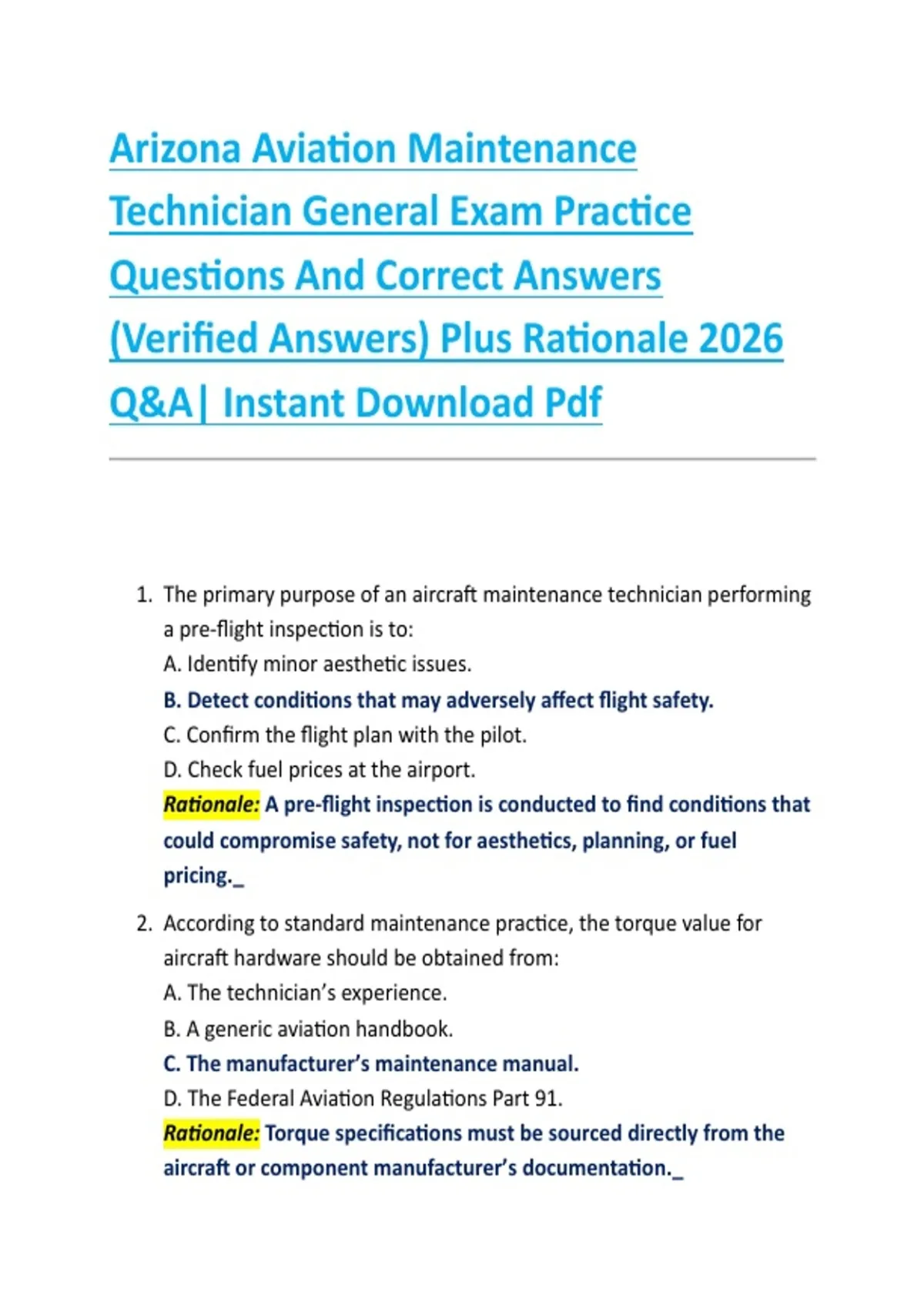 Arizona Aviation Maintenance Technician General Exam Practice Questions And Correct Answers (Verified Answers) Plus Rationale 2026 Q&A| Instant Download Pdf

1. The primary purpose of an aircraft maintenance technician performing a pre-flight inspection is to:
A. Identify minor aesthetic issues.
B. Detect conditions that may adversely affect flight safety.
C. Confirm the flight plan with the pilot.
D. Check fuel prices at the airport.
Rationale: A pre-flight inspection is conducted to find conditions that could compromise safety, not for aesthetics, planning, or fuel pricing._

2. According to standard maintenance practice, the torque value for aircraft hardware should be obtained from:
A. The technician's experience.
B. A generic aviation handbook.
C. The manufacturer's maintenance manual.
D. The Federal Aviation Regulations Part 91.
Rationale: Torque specifications must be sourced directly from the aircraft or component manufacturer's documentation._